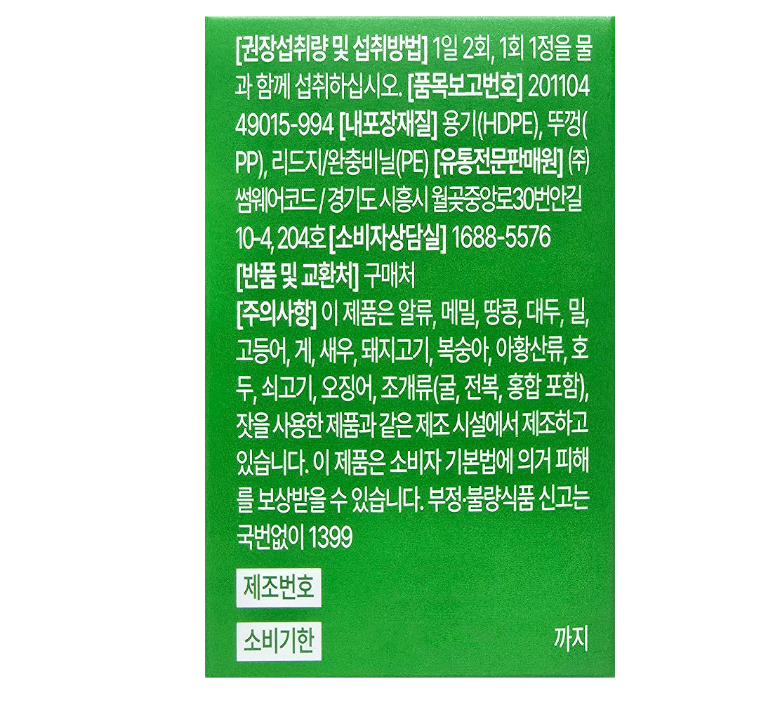 [권장섭취량 및 섭취방법] 1일 2회, 1회 1정을 물과 함께 섭취하십시오. [품목보고번호] 20110449015-994 [내포장재질] 용기(HDPE), 뚜껑(PP), 리드지/완충비닐(PE) [유통전문판매원] (주)썸웨어코드 / 경기도 시흥시 월곶중앙로30번안길 10-4, 204호 [소비자상담실] 1688-5576

[반품 및 교환처] 구매처

[주의사항] 이 제품은 알류, 메밀, 땅콩, 대두, 밀, 고등어, 게, 새우, 돼지고기, 복숭아, 아황산류, 호두, 쇠고기, 오징어, 조개류(굴, 전복, 홍합 포함), 잣을 사용한 제품과 같은 제조 시설에서 제조하고 있습니다. 이 제품은 소비자 기본법에 의거 피해를 보상받을 수 있습니다. 부정·불량식품 신고는 국번없이 1399

제조번호

소비기한

까지